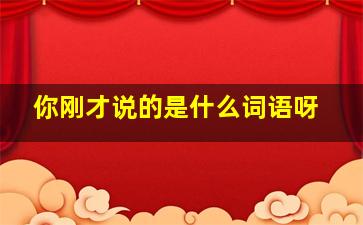 你刚才说的是什么词语呀